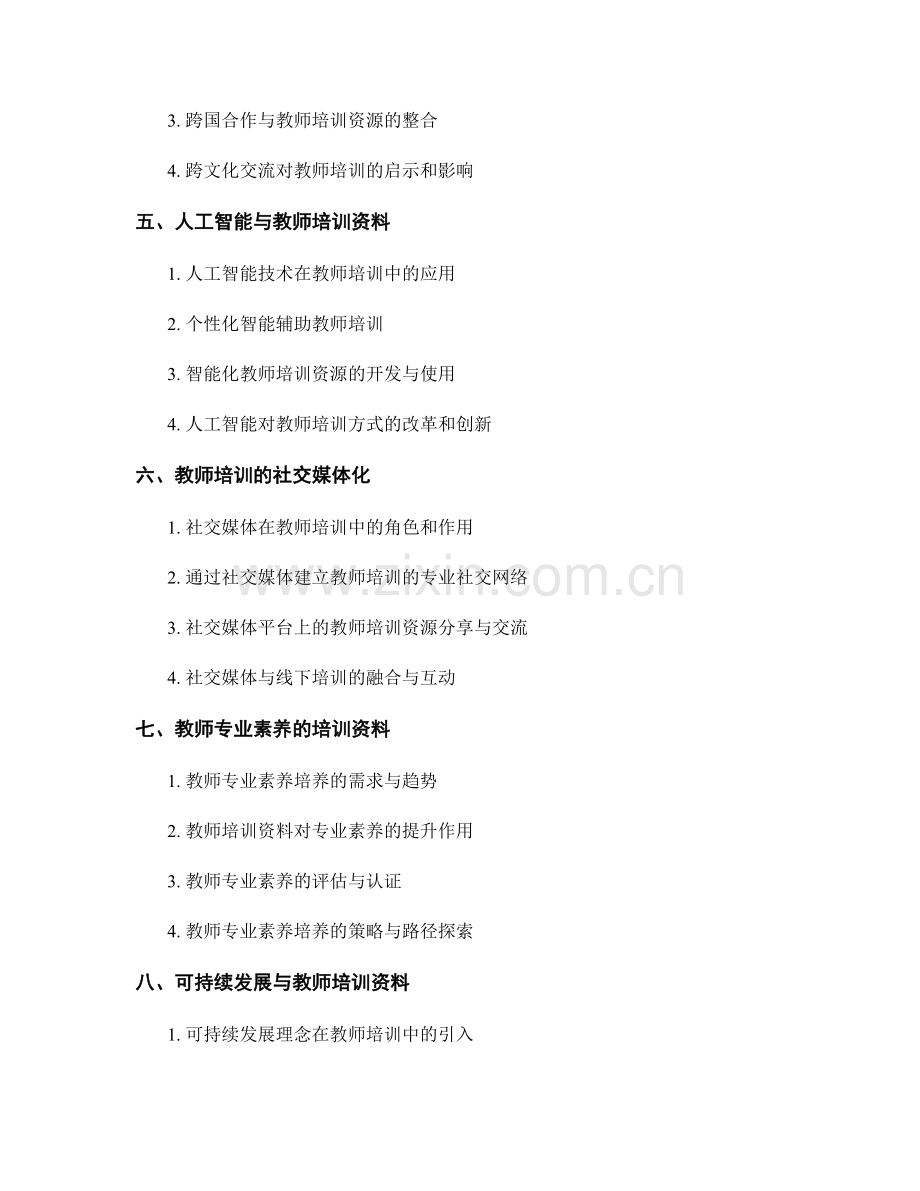 3. 跨国合作与教师培训资源的整合

4. 跨文化交流对教师培训的启示和影响

五、人工智能与教师培训资料

1. 人工智能技术在教师培训中的应用

2. 个性化智能辅助教师培训

3. 智能化教师培训资源的开发与使用

4. 人工智能对教师培训方式的改革和创新

六、教师培训的社交媒体化

1. 社交媒体在教师培训中的角色和作用

2. 通过社交媒体建立教师培训的专业社交网络

3. 社交媒体平台上的教师培训资源分享与交流

4. 社交媒体与线下培训的融合与互动

七、教师专业素养的培训资料

1. 教师专业素养培养的需求与趋势

2. 教师培训资料对专业素养的提升作用

3. 教师专业素养的评估与认证

4. 教师专业素养培养的策略与路径探索

八、可持续发展与教师培训资料

1. 可持续发展理念在教师培训中的引入

www.zixin.com.cn